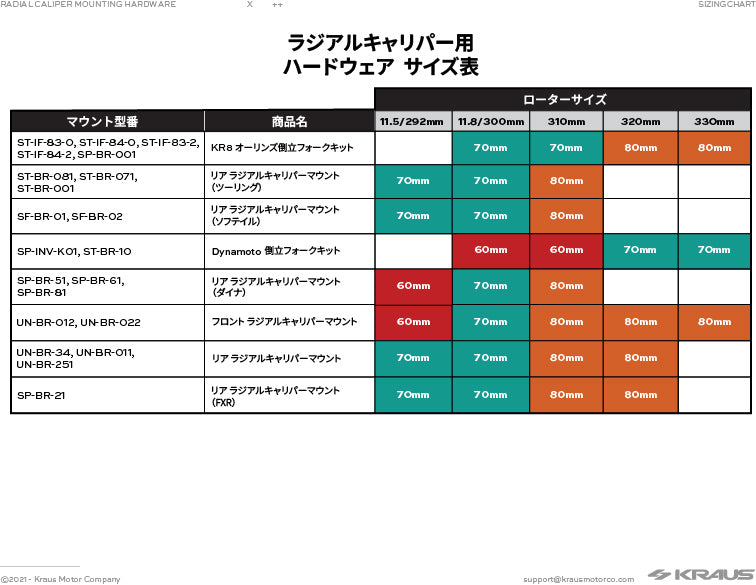 RADIAL CALIPER MOUNTING HARDWARE X ++ SIZING CHART

ラジアルキャリパー用
ハードウェア サイズ表

ローターサイズ

| マウント型番 | 商品名 | 11.5/292mm | 11.8/300mm | 310mm | 320mm | 330mm |
|---|---|---|---|---|---|---|
| ST-IF-83-0, ST-IF-84-0, ST-IF-83-2, ST-IF-84-2, SP-BR-001 | KR8 オーリンズ倒立フォークキット | | 70mm | 70mm | 80mm | 80mm |
| ST-BR-081, ST-BR-071, ST-BR-001 | リア ラジアルキャリパーマウント (ツーリング) | 70mm | 70mm | 80mm | | |
| SF-BR-01, SF-BR-02 | リア ラジアルキャリパーマウント (ソフテイル) | 70mm | 70mm | 80mm | | |
| SP-INV-K01, ST-BR-10 | Dynamoto 倒立フォークキット | | 60mm | 60mm | 70mm | 70mm |
| SP-BR-51, SP-BR-61, SP-BR-81 | リア ラジアルキャリパーマウント (ダイナ) | 60mm | 70mm | 80mm | | |
| UN-BR-012, UN-BR-022 | フロント ラジアルキャリパーマウント | 60mm | 70mm | 80mm | 80mm | 80mm |
| UN-BR-34, UN-BR-011, UN-BR-251 | リア ラジアルキャリパーマウント | 70mm | 70mm | 80mm | 80mm | |
| SP-BR-21 | リア ラジアルキャリパーマウント (FXR) | 70mm | 70mm | 80mm | 80mm | |

©2021 - Kraus Motor Company support@krausmotorco.com KRAUS